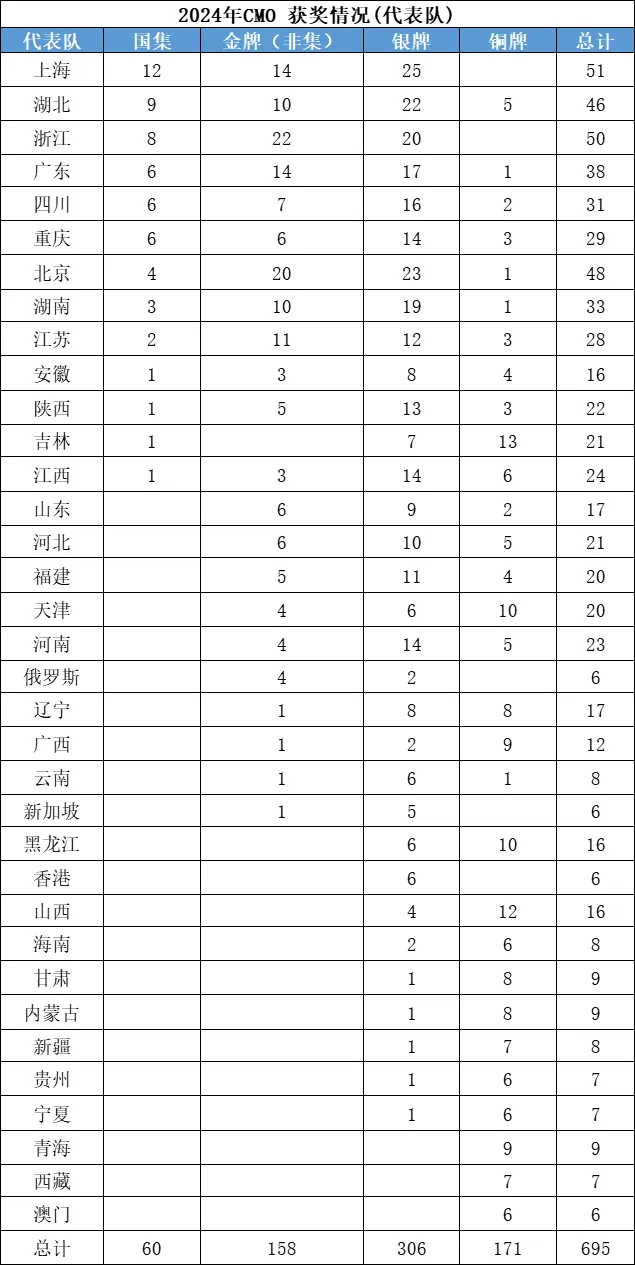 2024年CMO 获奖情况(代表队)

| 代表队 | 国集 | 金牌(非集) | 银牌 | 铜牌 | 总计 |
|---|---|---|---|---|---|
| 上海 | 12 | 14 | 25 |  | 51 |
| 湖北 | 9 | 10 | 22 | 5 | 46 |
| 浙江 | 8 | 22 | 20 |  | 50 |
| 广东 | 6 | 14 | 17 | 1 | 38 |
| 四川 | 6 | 7 | 16 | 2 | 31 |
| 重庆 | 6 | 6 | 14 | 3 | 29 |
| 北京 | 4 | 20 | 23 | 1 | 48 |
| 湖南 | 3 | 10 | 19 | 1 | 33 |
| 江苏 | 2 | 11 | 12 | 3 | 28 |
| 安徽 | 1 | 3 | 8 | 4 | 16 |
| 陕西 | 1 | 5 | 13 | 3 | 22 |
| 吉林 | 1 |  | 7 | 13 | 21 |
| 江西 | 1 | 3 | 14 | 6 | 24 |
| 山东 |  | 6 | 9 | 2 | 17 |
| 河北 |  | 6 | 10 | 5 | 21 |
| 福建 |  | 5 | 11 | 4 | 20 |
| 天津 |  | 4 | 6 | 10 | 20 |
| 河南 |  | 4 | 14 | 5 | 23 |
| 俄罗斯 |  | 4 | 2 |  | 6 |
| 辽宁 |  | 1 | 8 | 8 | 17 |
| 广西 |  | 1 | 2 | 9 | 12 |
| 云南 |  | 1 | 6 | 1 | 8 |
| 新加坡 |  | 1 | 5 |  | 6 |
| 黑龙江 |  |  | 6 | 10 | 16 |
| 香港 |  |  | 6 |  | 6 |
| 山西 |  |  | 4 | 12 | 16 |
| 海南 |  |  | 2 | 6 | 8 |
| 甘肃 |  |  | 1 | 8 | 9 |
| 内蒙古 |  |  | 1 | 8 | 9 |
| 新疆 |  |  | 1 | 7 | 8 |
| 贵州 |  |  | 1 | 6 | 7 |
| 宁夏 |  |  | 1 | 6 | 7 |
| 青海 |  |  |  | 9 | 9 |
| 西藏 |  |  |  | 7 | 7 |
| 澳门 |  |  |  | 6 | 6 |
| 总计 | 60 | 158 | 306 | 171 | 695 |